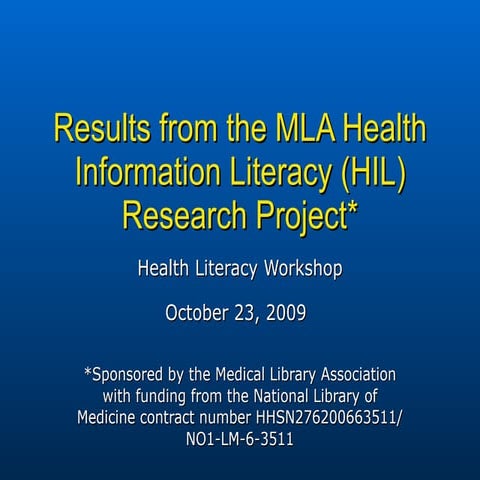 Results from the MLA Health Information Literacy (HIL) Research Project*

Health Literacy Workshop

October 23, 2009

*Sponsored by the Medical Library Association with funding from the National Library of Medicine contract number HHSN276200663511/ NO1-LM-6-3511